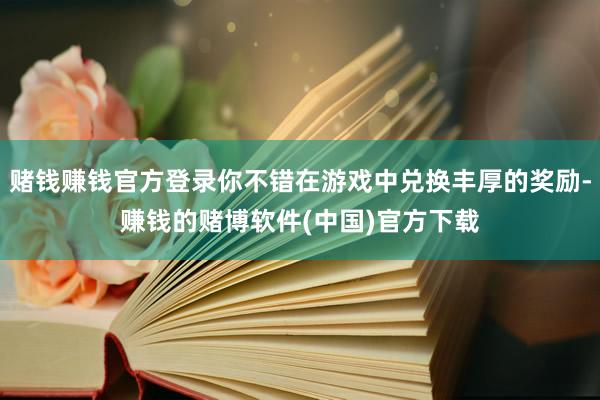 赌钱赚钱官方登录你不错在游戏中兑换丰厚的奖励-赚钱的赌博软件(中国)官方下载